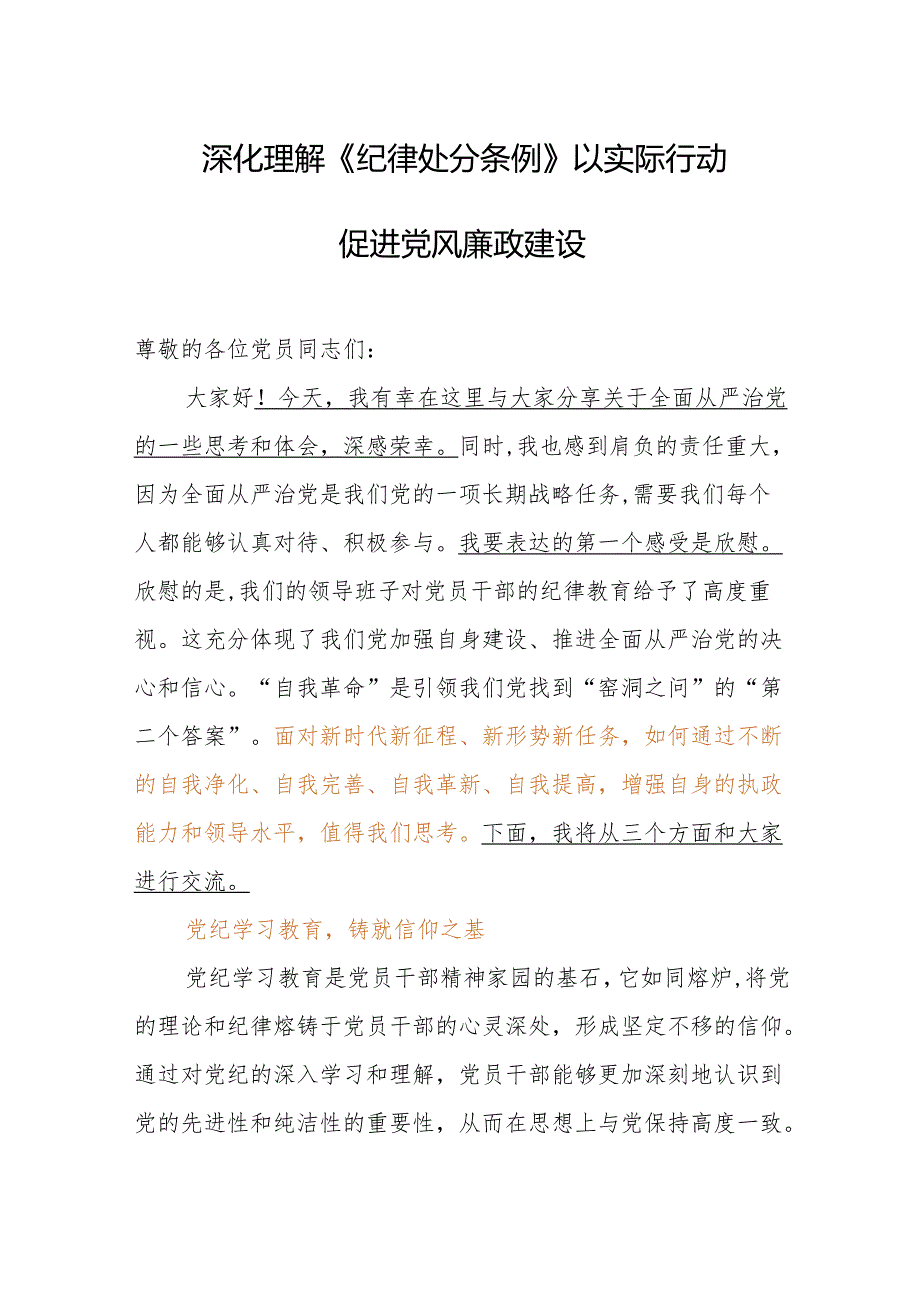 深化理解《纪律处分条例》以实际行动

促进党风廉政建设

尊敬的各位党员同志们：

大家好！今天，我有幸在这里与大家分享关于全面从严治党的一些思考和体会，深感荣幸。同时，我也感到肩负的责任重大，因为全面从严治党是我们党的一项长期战略任务，需要我们每个人都能够认真对待、积极参与。我要表达的第一个感受是欣慰。欣慰的是，我们的领导班子对党员干部的纪律教育给予了高度重视。这充分体现了我们党加强自身建设、推进全面从严治党的决心和信心。“自我革命”是引领我们党找到“窑洞之问”的“第二个答案”。面对新时代新征程、新形势新任务，如何通过不断的自我净化、自我完善、自我革新、自我提高，增强自身的执政能力和领导水平，值得我们思考。下面，我将从三个方面和大家进行交流。

党纪学习教育，铸就信仰之基

党纪学习教育是党员干部精神家园的基石，它如同熔炉，将党的理论和纪律熔铸于党员干部的心灵深处，形成坚定不移的信仰。通过对党纪的深入学习和理解，党员干部能够更加深刻地认识到党的先进性和纯洁性的重要性，从而在思想上与党保持高度一致。